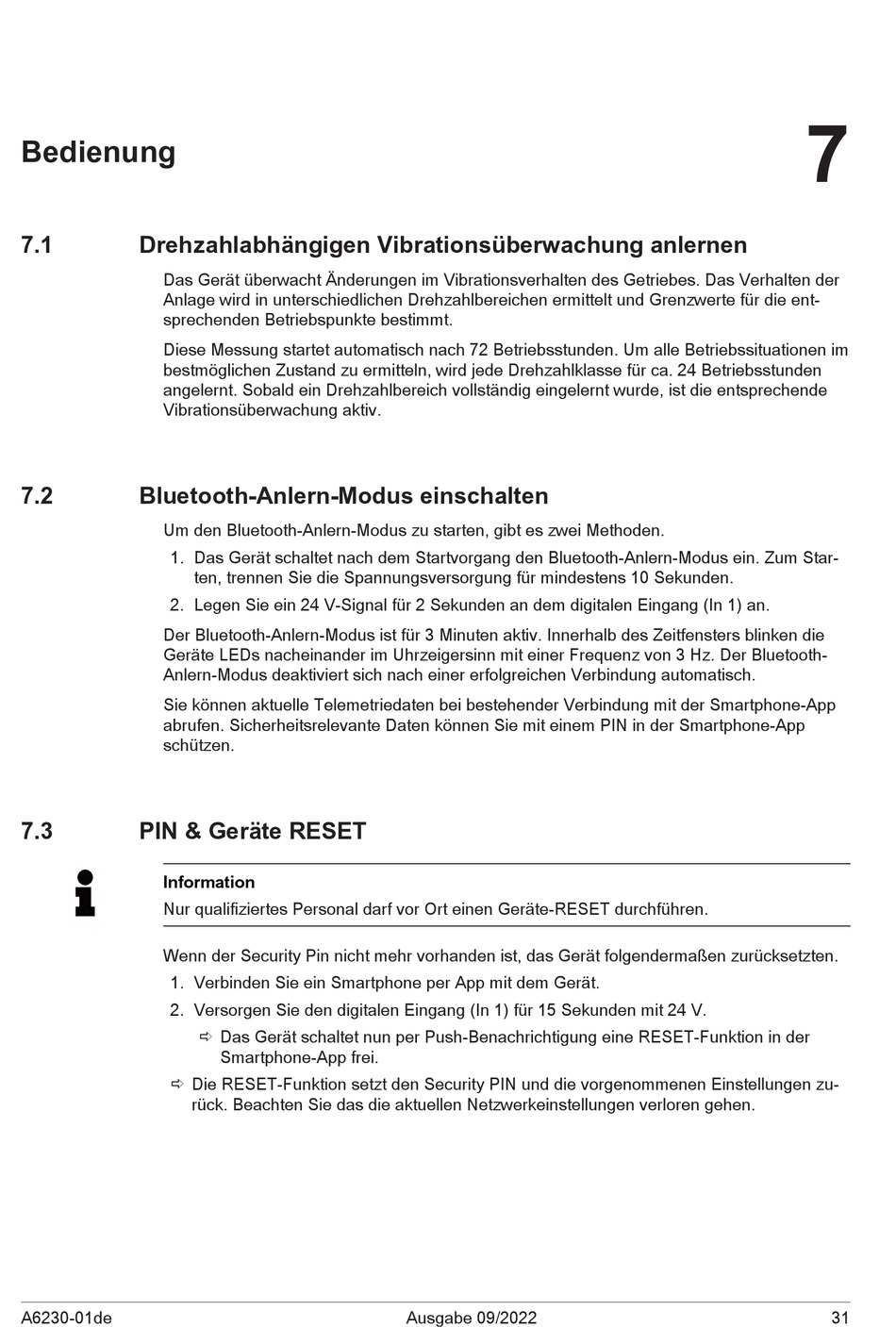 Bedienung

7

7.1 Drehzahlabhängigen Vibrationsüberwachung anlernen

Das Gerät überwacht Änderungen im Vibrationsverhalten des Getriebes. Das Verhalten der Anlage wird in unterschiedlichen Drehzahlbereichen ermittelt und Grenzwerte für die entsprechenden Betriebspunkte bestimmt.

Diese Messung startet automatisch nach 72 Betriebsstunden. Um alle Betriebssituationen im bestmöglichen Zustand zu ermitteln, wird jede Drehzahlklasse für ca. 24 Betriebsstunden angelernt. Sobald ein Drehzahlbereich vollständig eingelernt wurde, ist die entsprechende Vibrationsüberwachung aktiv.

7.2 Bluetooth-Anlern-Modus einschalten

Um den Bluetooth-Anlern-Modus zu starten, gibt es zwei Methoden.

1. Das Gerät schaltet nach dem Startvorgang den Bluetooth-Anlern-Modus ein. Zum Starten, trennen Sie die Spannungsversorgung für mindestens 10 Sekunden.
2. Legen Sie ein 24 V-Signal für 2 Sekunden an dem digitalen Eingang (In 1) an.

Der Bluetooth-Anlern-Modus ist für 3 Minuten aktiv. Innerhalb des Zeitfensters blinken die Geräte LEDs nacheinander im Uhrzeigersinn mit einer Frequenz von 3 Hz. Der Bluetooth-Anlern-Modus deaktiviert sich nach einer erfolgreichen Verbindung automatisch.

Sie können aktuelle Telemetriedaten bei bestehender Verbindung mit der Smartphone-App abrufen. Sicherheitsrelevante Daten können Sie mit einem PIN in der Smartphone-App schützen.

7.3 PIN & Geräte RESET

Information
Nur qualifiziertes Personal darf vor Ort einen Geräte-RESET durchführen.

Wenn der Security Pin nicht mehr vorhanden ist, das Gerät folgendermaßen zurücksetzten.

1. Verbinden Sie ein Smartphone per App mit dem Gerät.
2. Versorgen Sie den digitalen Eingang (In 1) für 15 Sekunden mit 24 V.
⇨ Das Gerät schaltet nun per Push-Benachrichtigung eine RESET-Funktion in der Smartphone-App frei.
⇨ Die RESET-Funktion setzt den Security PIN und die vorgenommenen Einstellungen zurück. Beachten Sie das die aktuellen Netzwerkeinstellungen verloren gehen.

A6230-01de Ausgabe 09/2022 31